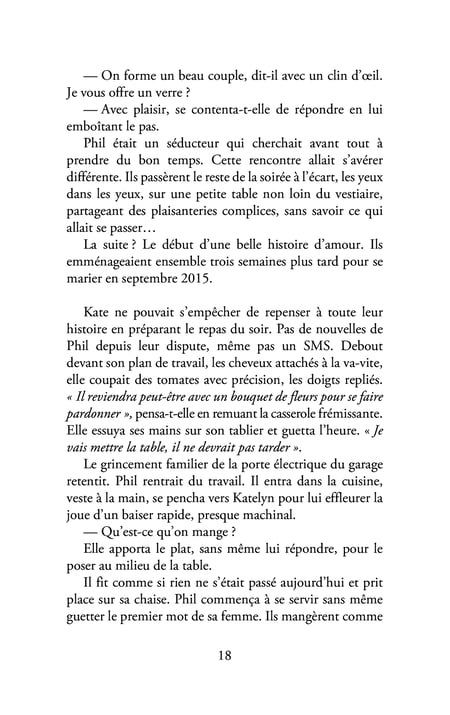 — On forme un beau couple, dit-il avec un clin d'œil. Je vous offre un verre ?

— Avec plaisir, se contenta-t-elle de répondre en lui emboîtant le pas.

Phil était un séducteur qui cherchait avant tout à prendre du bon temps. Cette rencontre allait s'avérer différente. Ils passèrent le reste de la soirée à l'écart, les yeux dans les yeux, sur une petite table non loin du vestiaire, partageant des plaisanteries complices, sans savoir ce qui allait se passer…

La suite ? Le début d'une belle histoire d'amour. Ils emménageaient ensemble trois semaines plus tard pour se marier en septembre 2015.

Kate ne pouvait s'empêcher de repenser à toute leur histoire en préparant le repas du soir. Pas de nouvelles de Phil depuis leur dispute, même pas un SMS. Debout devant son plan de travail, les cheveux attachés à la va-vite, elle coupait des tomates avec précision, les doigts repliés. « Il reviendra peut-être avec un bouquet de fleurs pour se faire pardonner », pensa-t-elle en remuant la casserole frémissante. Elle essuya ses mains sur son tablier et guetta l'heure. « Je vais mettre la table, il ne devrait pas tarder ».

Le grincement familier de la porte électrique du garage retentit. Phil rentrait du travail. Il entra dans la cuisine, veste à la main, se pencha vers Katelyn pour lui effleurer la joue d'un baiser rapide, presque machinal.

— Qu'est-ce qu'on mange ?

Elle apporta le plat, sans même lui répondre, pour le poser au milieu de la table.

Il fit comme si rien ne s'était passé aujourd'hui et prit place sur sa chaise. Phil commença à se servir sans même guetter le premier mot de sa femme. Ils mangèrent comme

18